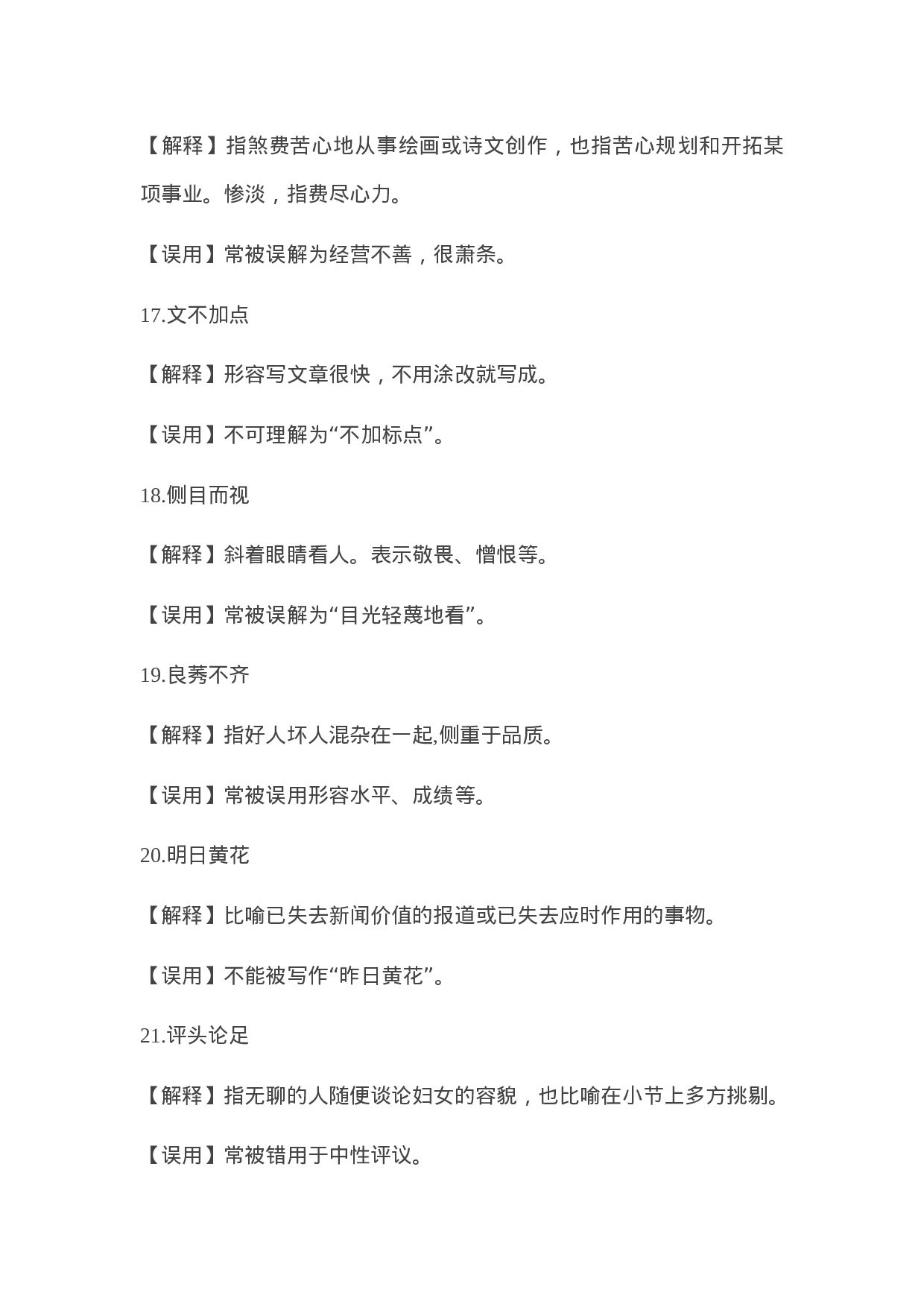 【解释】指煞费苦心地从事绘画或诗文创作，也指苦心规划和开拓某项事业。惨淡，指费尽心力。

【误用】常被误解为经营不善，很萧条。

17.文不加点

【解释】形容写文章很快，不用涂改就写成。

【误用】不可理解为“不加标点”。

18.侧目而视

【解释】斜着眼睛看人。表示敬畏、憎恨等。

【误用】常被误解为“目光轻蔑地看”。

19.良莠不齐

【解释】指好人坏人混杂在一起,侧重于品质。

【误用】常被误用形容水平、成绩等。

20.明日黄花

【解释】比喻已失去新闻价值的报道或已失去应时作用的事物。

【误用】不能被写作“昨日黄花”。

21.评头论足

【解释】指无聊的人随便谈论妇女的容貌，也比喻在小节上多方挑剔。

【误用】常被错用于中性评议。